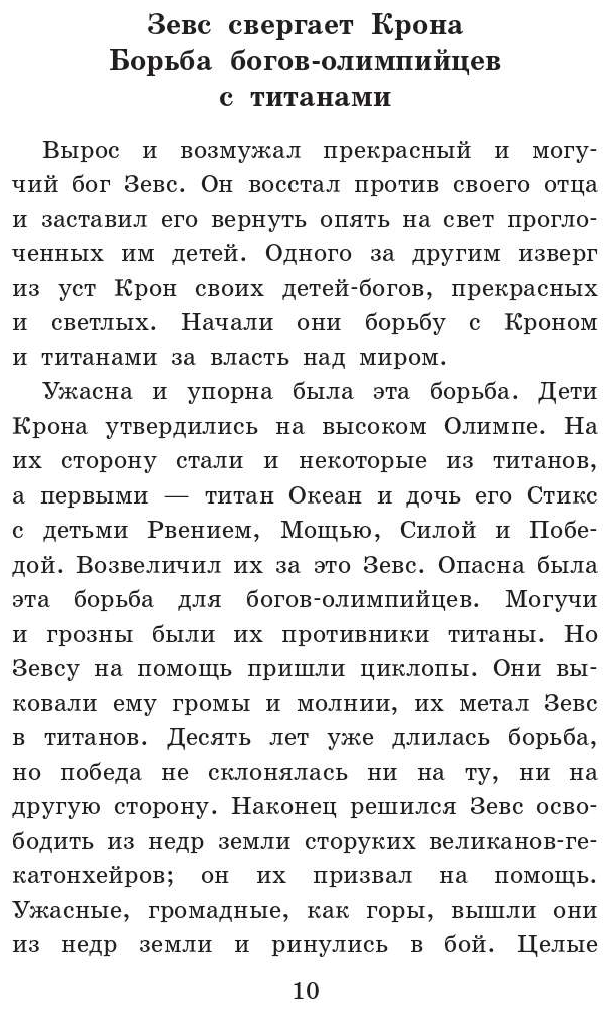 Зевс свергает Крона
Борьба богов-олимпийцев с титанами

Вырос и возмужал прекрасный и могучий бог Зевс. Он восстал против своего отца и заставил его вернуть опять на свет проглоченных им детей. Одного за другим изверг из уст Крон своих детей-богов, прекрасных и светлых. Начали они борьбу с Кроном и титанами за власть над миром.

Ужасна и упорна была эта борьба. Дети Крона утвердились на высоком Олимпе. На их сторону стали и некоторые из титанов, а первыми — титан Океан и дочь его Стикс с детьми Рвением, Мощью, Силой и Победой. Возвеличил их за это Зевс. Опасна была эта борьба для богов-олимпийцев. Могучи и грозны были их противники титаны. Но Зевсу на помощь пришли циклопы. Они выковали ему громы и молнии, их метал Зевс в титанов. Десять лет уже длилась борьба, но победа не склонялась ни на ту, ни на другую сторону. Наконец решился Зевс освободить из недр земли сторуких великанов-гекатонхейров; он их призвал на помощь. Ужасные, громадные, как горы, вышли они из недр земли и ринулись в бой. Целые

10